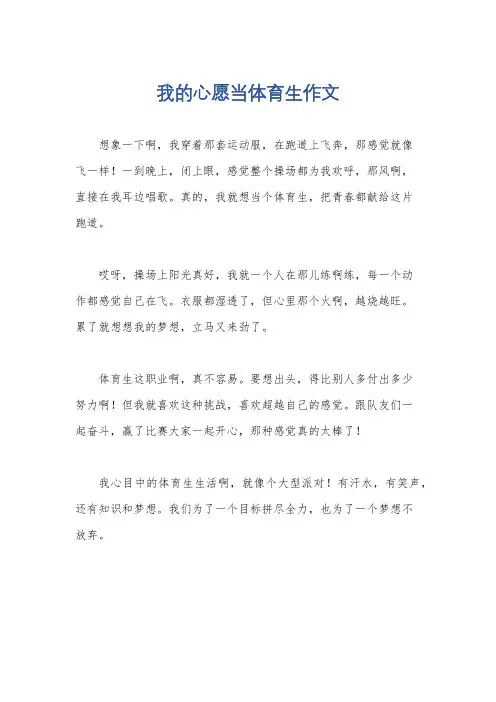 我的心愿当体育生作文

想象一下啊，我穿着那套运动服，在跑道上飞奔，那感觉就像飞一样！一到晚上，闭上眼，感觉整个操场都为我欢呼，那风啊，直接在我耳边唱歌。真的，我就想当个体育生，把青春都献给这片跑道。

哎呀，操场上阳光真好，我就一个人在那儿练啊练，每一个动作都感觉自己在飞。衣服都湿透了，但心里那个火啊，越烧越旺。累了就想想我的梦想，立马又来劲了。

体育生这职业啊，真不容易。要想出头，得比别人多付出多少努力啊！但我就喜欢这种挑战，喜欢超越自己的感觉。跟队友们一起奋斗，赢了比赛大家一起开心，那种感觉真的太棒了！

我心目中的体育生生活啊，就像个大型派对！有汗水，有笑声，还有知识和梦想。我们为了一个目标拼尽全力，也为了一个梦想不放弃。